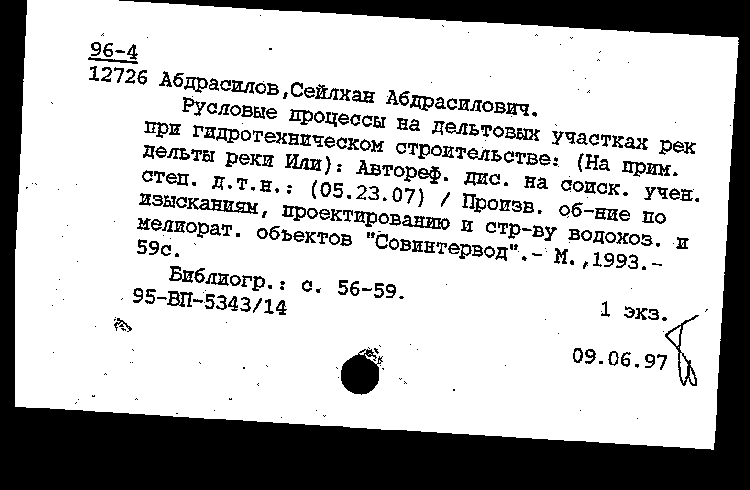 96-4
12726 Абдрасилов,Сейлхан Абдрасилович.
Русловые процессы на дельтовых участках рек при гидротехническом строительстве: (На прим. дельты реки Или): Автореф. дис. на соиск. учен. степ. д.т.н.: (05.23.07) / Произв. об-ние по изысканиям, проектированию и стр-ву водохоз. и мелиорат. объектов "Совинтервод".- М.,1993.- 59с.
Библиогр.: с. 56-59.
95-ВП-5343/14
1 экз.
09.06.97